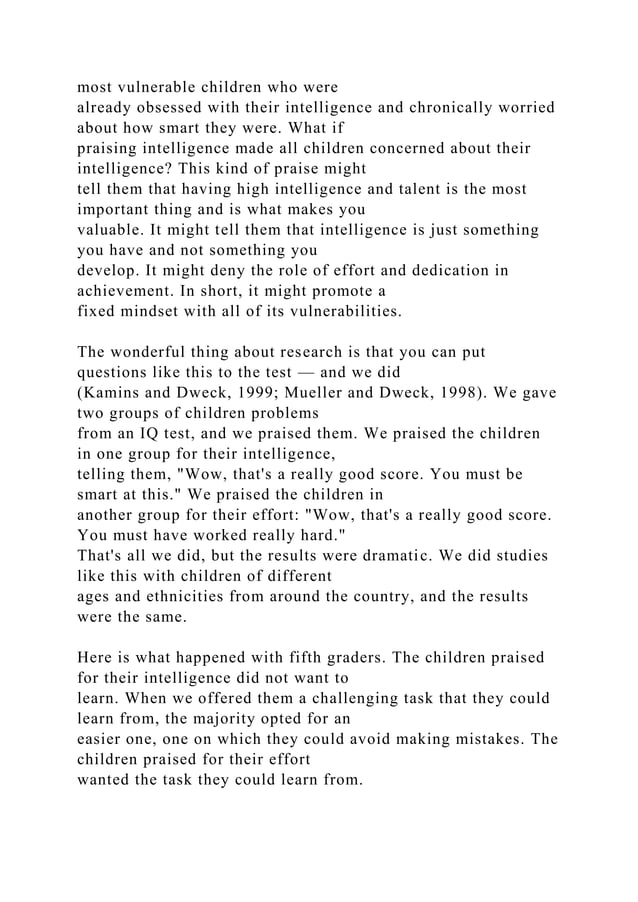 most vulnerable children who were already obsessed with their intelligence and chronically worried about how smart they were. What if praising intelligence made all children concerned about their intelligence? This kind of praise might tell them that having high intelligence and talent is the most important thing and is what makes you valuable. It might tell them that intelligence is just something you have and not something you develop. It might deny the role of effort and dedication in achievement. In short, it might promote a fixed mindset with all of its vulnerabilities.

The wonderful thing about research is that you can put questions like this to the test — and we did (Kamins and Dweck, 1999; Mueller and Dweck, 1998). We gave two groups of children problems from an IQ test, and we praised them. We praised the children in one group for their intelligence, telling them, "Wow, that's a really good score. You must be smart at this." We praised the children in another group for their effort: "Wow, that's a really good score. You must have worked really hard." That's all we did, but the results were dramatic. We did studies like this with children of different ages and ethnicities from around the country, and the results were the same.

Here is what happened with fifth graders. The children praised for their intelligence did not want to learn. When we offered them a challenging task that they could learn from, the majority opted for an easier one, one on which they could avoid making mistakes. The children praised for their effort wanted the task they could learn from.